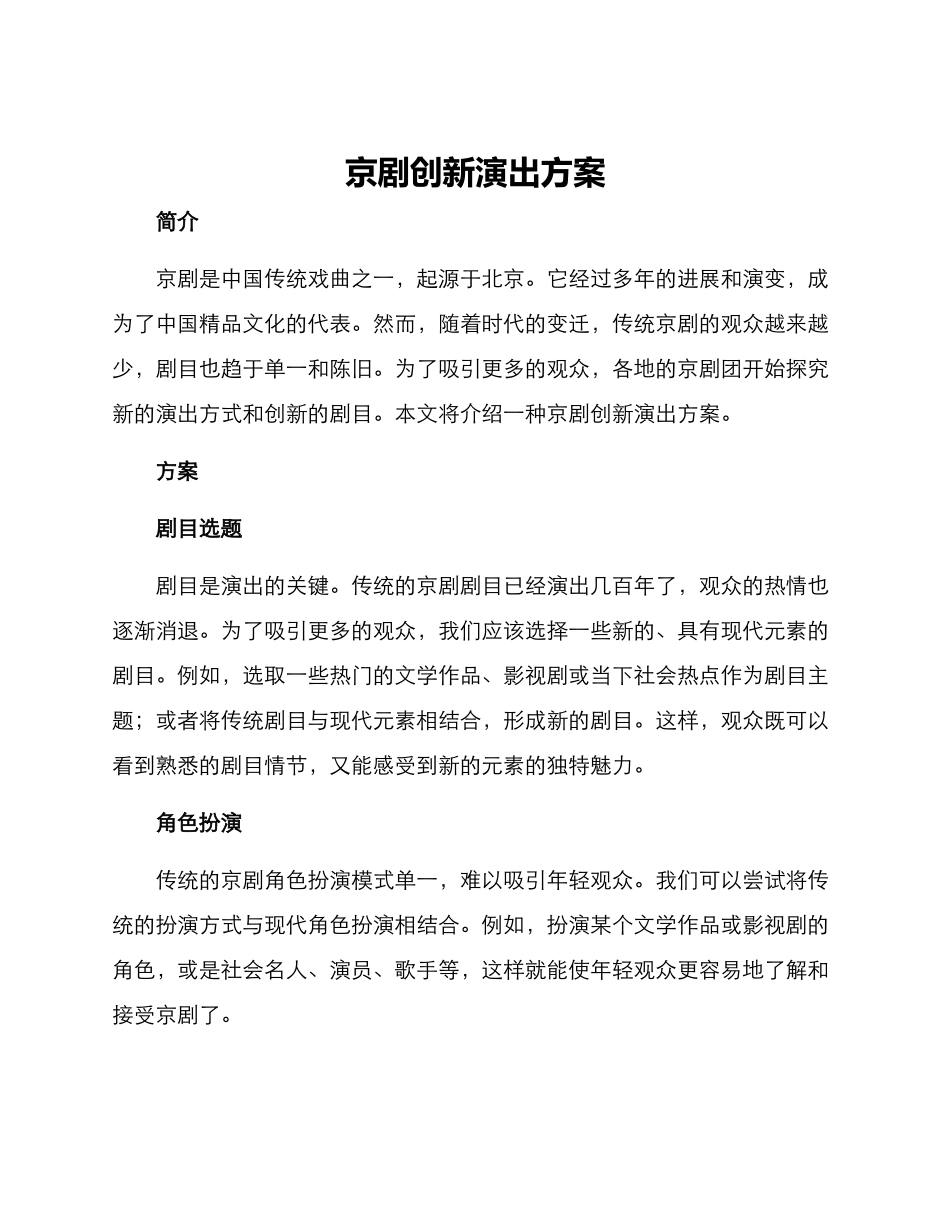 京剧创新演出方案

简介

京剧是中国传统戏曲之一，起源于北京。它经过多年的进展和演变，成为了中国精品文化的代表。然而，随着时代的变迁，传统京剧的观众越来越少，剧目也趋于单一和陈旧。为了吸引更多的观众，各地的京剧团开始探究新的演出方式和创新的剧目。本文将介绍一种京剧创新演出方案。

方案

剧目选题

剧目是演出的关键。传统的京剧剧目已经演出几百年了，观众的热情也逐渐消退。为了吸引更多的观众，我们应该选择一些新的、具有现代元素的剧目。例如，选取一些热门的文学作品、影视剧或当下社会热点作为剧目主题；或者将传统剧目与现代元素相结合，形成新的剧目。这样，观众既可以看到熟悉的剧目情节，又能感受到新的元素的独特魅力。

角色扮演

传统的京剧角色扮演模式单一，难以吸引年轻观众。我们可以尝试将传统的扮演方式与现代角色扮演相结合。例如，扮演某个文学作品或影视剧的角色，或是社会名人、演员、歌手等，这样就能使年轻观众更容易地了解和接受京剧了。